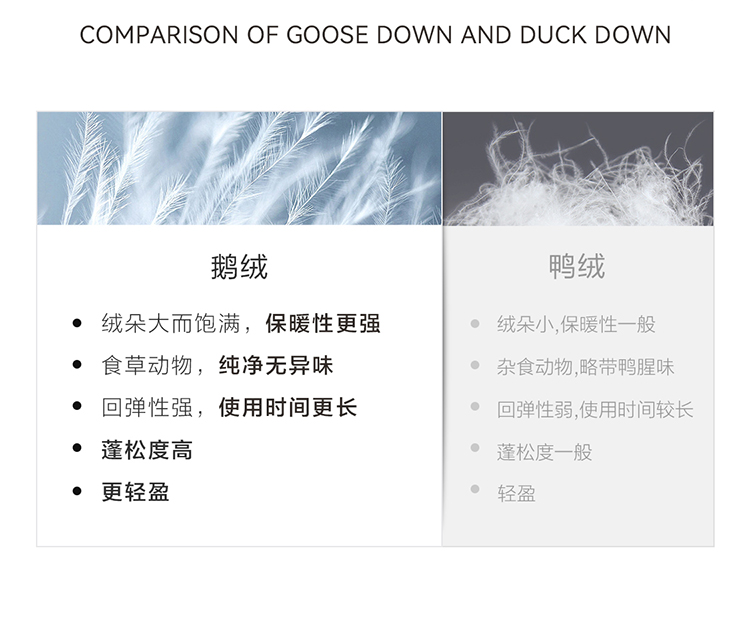 COMPARISON OF GOOSE DOWN AND DUCK DOWN

鹅绒

• 绒朵大而饱满，保暖性更强
• 食草动物，纯净无异味
• 回弹性强，使用时间更长
• 蓬松度高
• 更轻盈

鸭绒

• 绒朵小,保暖性一般
• 杂食动物,略带鸭腥味
• 回弹性弱,使用时间较长
• 蓬松度一般
• 轻盈